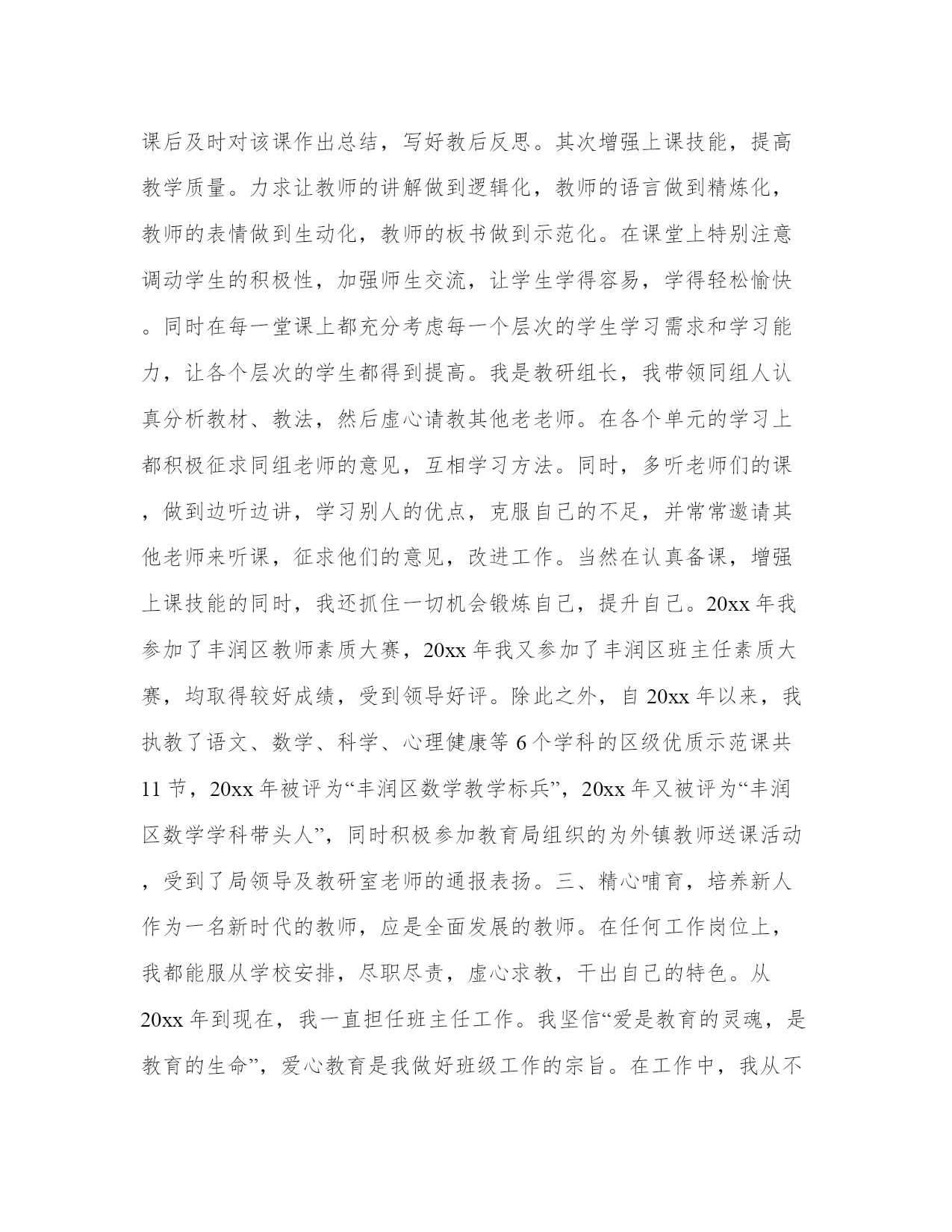 课后及时对该课作出总结，写好教后反思。其次增强上课技能，提高教学质量。力求让教师的讲解做到逻辑化，教师的语言做到精炼化，教师的表情做到生动化，教师的板书做到示范化。在课堂上特别注意调动学生的积极性，加强师生交流，让学生学得容易，学得轻松愉快。同时在每一堂课上都充分考虑每一个层次的学生学习需求和学习能力，让各个层次的学生都得到提高。我是教研组长，我带领同组人认真分析教材、教法，然后虚心请教其他老老师。在各个单元的学习上都积极征求同组老师的意见，互相学习方法。同时，多听老师们的课，做到边听边讲，学习别人的优点，克服自己的不足，并常常邀请其他老师来听课，征求他们的意见，改进工作。当然在认真备课，增强上课技能的同时，我还抓住一切机会锻炼自己，提升自己。20xx 年我参加了丰润区教师素质大赛，20xx 年我又参加了丰润区班主任素质大赛，均取得较好成绩，受到领导好评。除此之外，自 20xx 年以来，我执教了语文、数学、科学、心理健康等 6 个学科的区级优质示范课共 11 节，20xx 年被评为“丰润区数学教学标兵”，20xx 年又被评为“丰润区数学学科带头人”，同时积极参加教育局组织的为外镇教师送课活动，受到了局领导及教研室老师的通报表扬。三、精心哺育，培养新人作为一名新时代的教师，应是全面发展的教师。在任何工作岗位上，我都能服从学校安排，尽职尽责，虚心求教，干出自己的特色。从 20xx 年到现在，我一直担任班主任工作。我坚信“爱是教育的灵魂，是教育的生命”，爱心教育是我做好班级工作的宗旨。在工作中，我从不